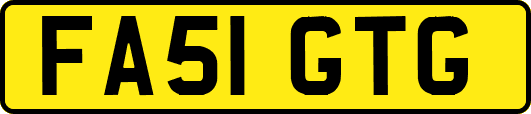 FA51 GTG